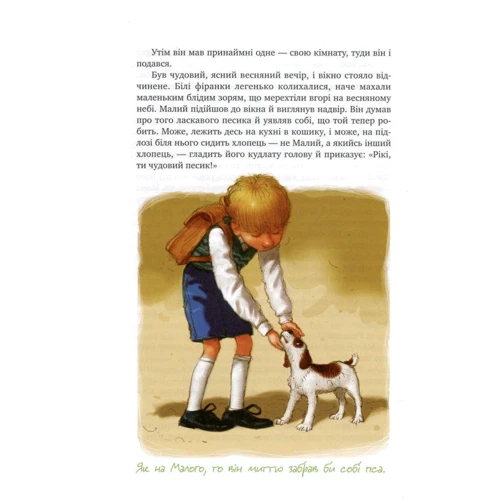 Утім він мав принаймні одне — свою кімнату, туди він і подався.

Був чудовий, ясний весняний вечір, і вікно стояло відчинене. Білі фіранки легенько колихалися, наче махали маленьким блідим зорям, що мерехтіли вгорі на весняному небі. Малий підійшов до вікна й виглянув надвір. Він думав про того ласкавого песика й уявляв собі, що той тепер робить. Може, лежить десь на кухні в кошику, і може, на підлозі біля нього сидить хлопець — не Малий, а якийсь інший хлопець, — гладить його кудлату голову й приказує: «Рікі, ти чудовий песик!»

Як на Малого, то він миттю забрав би собі пса.